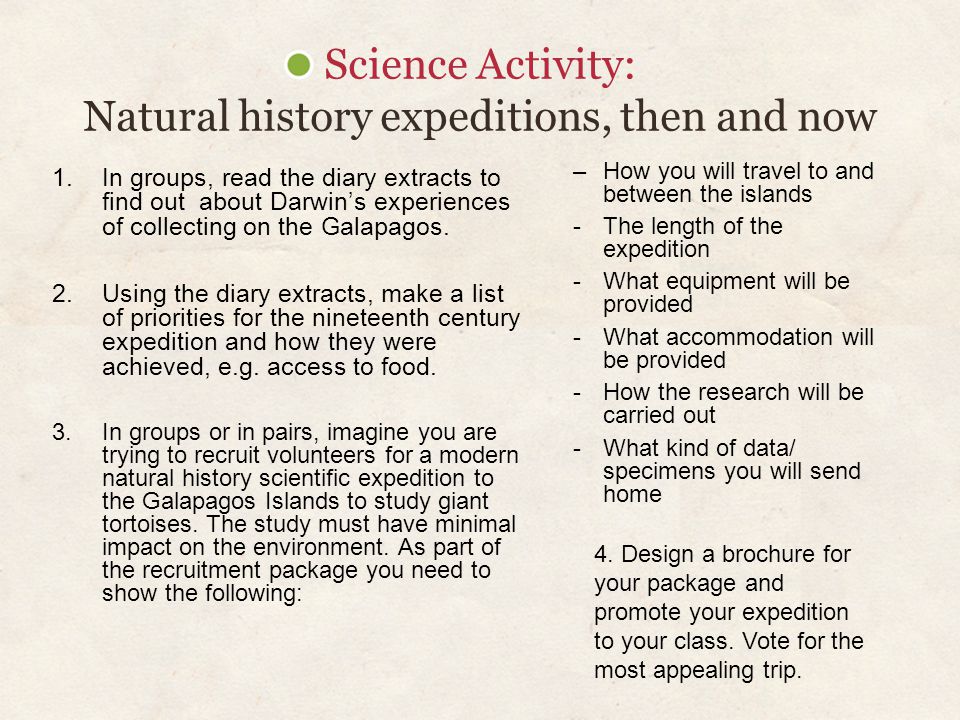 Science Activity:
Natural history expeditions, then and now

1. In groups, read the diary extracts to find out about Darwin’s experiences of collecting on the Galapagos.

2. Using the diary extracts, make a list of priorities for the nineteenth century expedition and how they were achieved, e.g. access to food.

3. In groups or in pairs, imagine you are trying to recruit volunteers for a modern natural history scientific expedition to the Galapagos Islands to study giant tortoises. The study must have minimal impact on the environment. As part of the recruitment package you need to show the following:

– How you will travel to and between the islands
- The length of the expedition
- What equipment will be provided
- What accommodation will be provided
- How the research will be carried out
- What kind of data/ specimens you will send home

4. Design a brochure for your package and promote your expedition to your class. Vote for the most appealing trip.